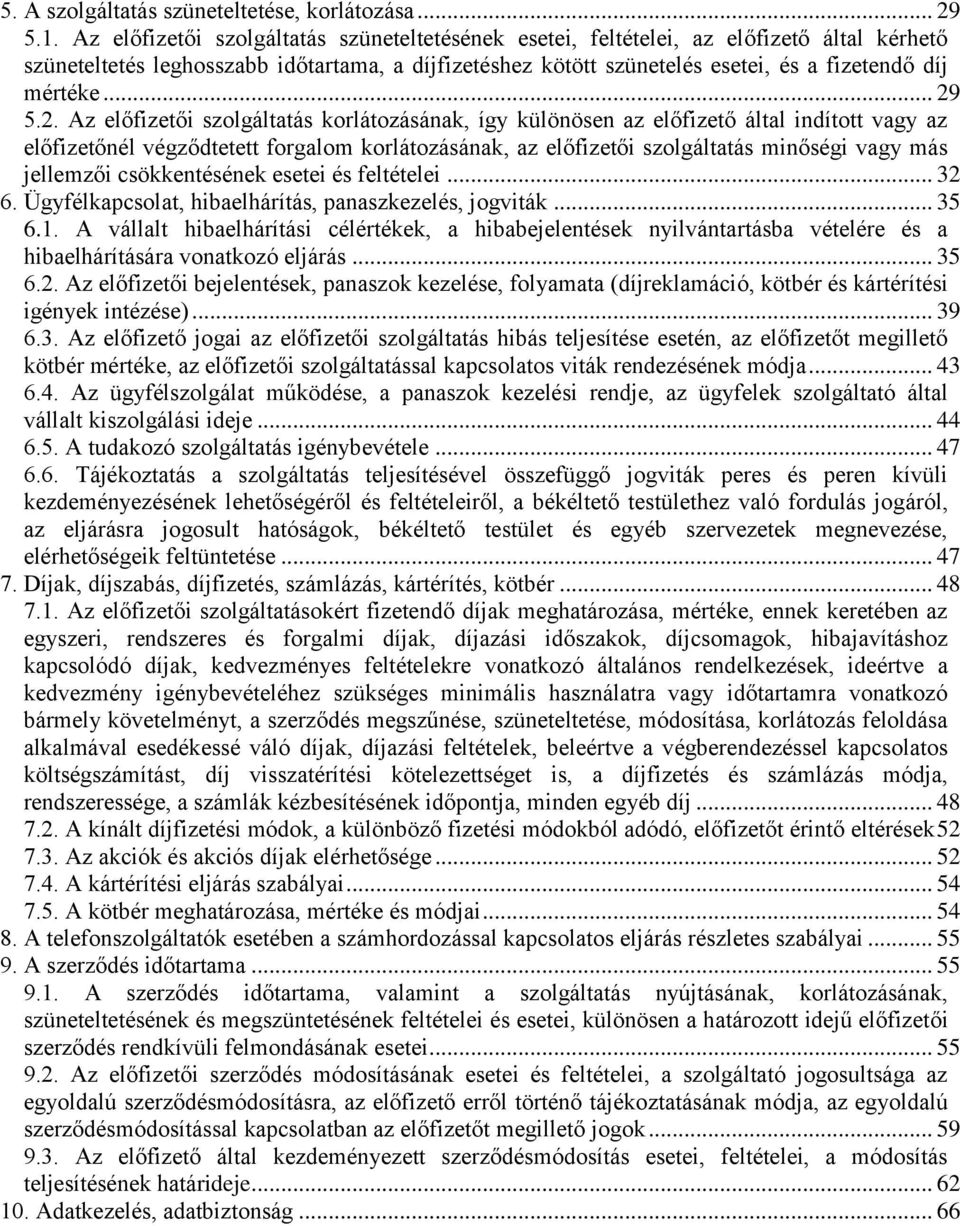 5. A szolgáltatás szüneteltetése, korlátozása ... 29
5.1. Az előfizetői szolgáltatás szüneteltetésének esetei, feltételei, az előfizető által kérhető szüneteltetés leghosszabb időtartama, a díjfizetéshez kötött szünetelés esetei, és a fizetendő díj mértéke ... 29
5.2. Az előfizetői szolgáltatás korlátozásának, így különösen az előfizető által indított vagy az előfizetőnél végződtetett forgalom korlátozásának, az előfizetői szolgáltatás minőségi vagy más jellemzői csökkentésének esetei és feltételei ... 32
6. Ügyfélkapcsolat, hibaelhárítás, panaszkezelés, jogviták ... 35
6.1. A vállalt hibaelhárítási célértékek, a hibabejelentések nyilvántartásba vételére és a hibaelhárítására vonatkozó eljárás ... 35
6.2. Az előfizetői bejelentések, panaszok kezelése, folyamata (díjreklamáció, kötbér és kártérítési igények intézése) ... 39
6.3. Az előfizető jogai az előfizetői szolgáltatás hibás teljesítése esetén, az előfizetőt megillető kötbér mértéke, az előfizetői szolgáltatással kapcsolatos viták rendezésének módja ... 43
6.4. Az ügyfélszolgálat működése, a panaszok kezelési rendje, az ügyfelek szolgáltató által vállalt kiszolgálási ideje ... 44
6.5. A tudakozó szolgáltatás igénybevétele ... 47
6.6. Tájékoztatás a szolgáltatás teljesítésével összefüggő jogviták peres és peren kívüli kezdeményezésének lehetőségéről és feltételeiről, a békéltető testülethez való fordulás jogáról, az eljárásra jogosult hatóságok, békéltető testület és egyéb szervezetek megnevezése, elérhetőségeik feltüntetése ... 47
7. Díjak, díjszabás, díjfizetés, számlázás, kártérítés, kötbér ... 48
7.1. Az előfizetői szolgáltatásokért fizetendő díjak meghatározása, mértéke, ennek keretében az egyszeri, rendszeres és forgalmi díjak, díjazási időszakok, díjcsomagok, hibajavításhoz kapcsolódó díjak, kedvezményes feltételekre vonatkozó általános rendelkezések, ideértve a kedvezmény igénybevételéhez szükséges minimális használatra vagy időtartamra vonatkozó bármely követelményt, a szerződés megszűnése, szüneteltetése, módosítása, korlátozás feloldása alkalmával esedékessé váló díjak, díjazási feltételek, beleértve a végberendezéssel kapcsolatos költségszámítást, díj visszatérítési kötelezettséget is, a díjfizetés és számlázás módja, rendszeressége, a számlák kézbesítésének időpontja, minden egyéb díj ... 48
7.2. A kínált díjfizetési módok, a különböző fizetési módokból adódó, előfizetőt érintő eltérések 52
7.3. Az akciók és akciós díjak elérhetősége ... 52
7.4. A kártérítési eljárás szabályai ... 54
7.5. A kötbér meghatározása, mértéke és módjai ... 54
8. A telefonszolgáltatók esetében a számhordozással kapcsolatos eljárás részletes szabályai ... 55
9. A szerződés időtartama ... 55
9.1. A szerződés időtartama, valamint a szolgáltatás nyújtásának, korlátozásának, szüneteltetésének és megszüntetésének feltételei és esetei, különösen a határozott idejű előfizetői szerződés rendkívüli felmondásának esetei ... 55
9.2. Az előfizetői szerződés módosításának esetei és feltételei, a szolgáltató jogosultsága az egyoldalú szerződésmódosításra, az előfizető erről történő tájékoztatásának módja, az egyoldalú szerződésmódosítással kapcsolatban az előfizetőt megillető jogok ... 59
9.3. Az előfizető által kezdeményezett szerződésmódosítás esetei, feltételei, a módosítás teljesítésének határideje ... 62
10. Adatkezelés, adatbiztonság ... 66